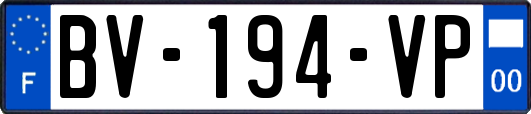 F
BV-194-VP
00